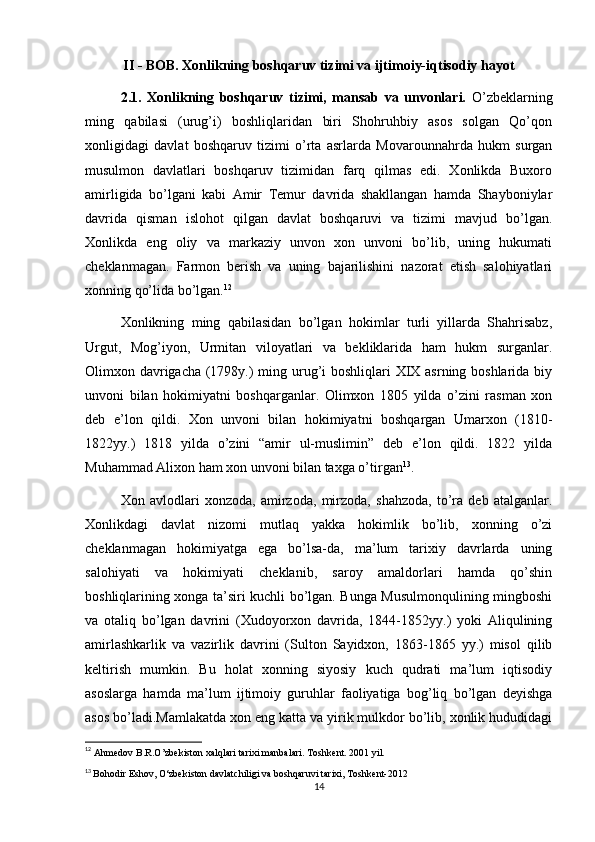 II - BOB. Xonlikning boshqaruv tizimi va ijtimoiy-iqtisodiy hayot

2.1. Xonlikning boshqaruv tizimi, mansab va unvonlari. O'zbeklarning ming qabilasi (urug'i) boshliqlaridan biri Shohruhbiy asos solgan Qo'qon xonligidagi davlat boshqaruv tizimi o'rta asrlarda Movarounnahrda hukm surgan musulmon davlatlari boshqaruv tizimidan farq qilmas edi. Xonlikda Buxoro amirligida bo'lgani kabi Amir Temur davrida shakllangan hamda Shayboniylar davrida qisman islohot qilgan davlat boshqaruvi va tizimi mavjud bo'lgan. Xonlikda eng oliy va markaziy unvon xon unvoni bo'lib, uning hukumati cheklanmagan. Farmon berish va uning bajarilishini nazorat etish salohiyatlari xonning qo'lida bo'lgan.$^{12}$

Xonlikning ming qabilasidan bo'lgan hokimlar turli yillarda Shahrisabz, Urgut, Mog'iyon, Urmitan viloyatlari va bekliklarida ham hukm surganlar. Olimxon davrigacha (1798y.) ming urug'i boshliqlari XIX asrning boshlarida biy unvoni bilan hokimiyatni boshqarganlar. Olimxon 1805 yilda o'zini rasman xon deb e'lon qildi. Xon unvoni bilan hokimiyatni boshqargan Umarxon (1810-1822yy.) 1818 yilda o'zini "amir ul-muslimin" deb e'lon qildi. 1822 yilda Muhammad Alixon ham xon unvoni bilan taxga o'tirgan$^{13}$.

Xon avlodlari xonzoda, amirzoda, mirzoda, shahzoda, to'ra deb atalganlar. Xonlikdagi davlat nizomi mutlaq yakka hokimlik bo'lib, xonning o'zi cheklanmagan hokimiyatga ega bo'lsa-da, ma'lum tarixiy davrlarda uning salohiyati va hokimiyati cheklanib, saroy amaldorlari hamda qo'shin boshliqlarining xonga ta'siri kuchli bo'lgan. Bunga Musulmonqulining mingboshi va otaliq bo'lgan davrini (Xudoyorxon davrida, 1844-1852yy.) yoki Aliqulining amirlashkarlik va vazirlik davrini (Sulton Sayidxon, 1863-1865 yy.) misol qilib keltirish mumkin. Bu holat xonning siyosiy kuch qudrati ma'lum iqtisodiy asoslarga hamda ma'lum ijtimoiy guruhlar faoliyatiga bog'liq bo'lgan deyishga asos bo'ladi.Mamlakatda xon eng katta va yirik mulkdor bo'lib, xonlik hududidagi

$^{12}$ Ahmedov B.R.O'zbekiston xalqlari tarixi manbalari. Toshkent. 2001 yil.
$^{13}$ Bohodir Eshov, O'zbekiston davlatchiligi va boshqaruvi tarixi, Toshkent-2012

14